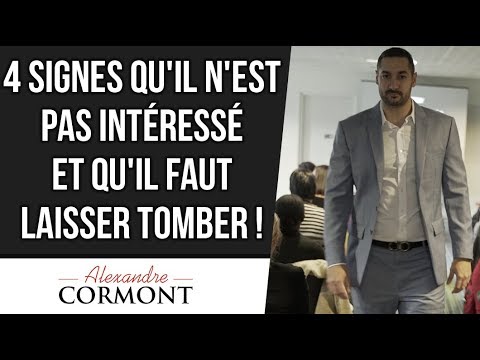 4 SIGNES QU'IL N'EST PAS INTÉRESSÉ ET QU'IL FAUT LAISSER TOMBER !

Alexandre
CORMONT